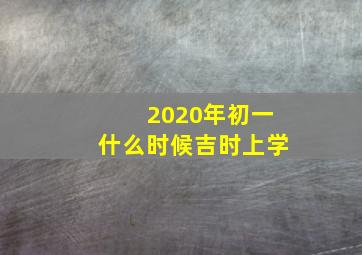 2020年初一
什么时候吉时上学